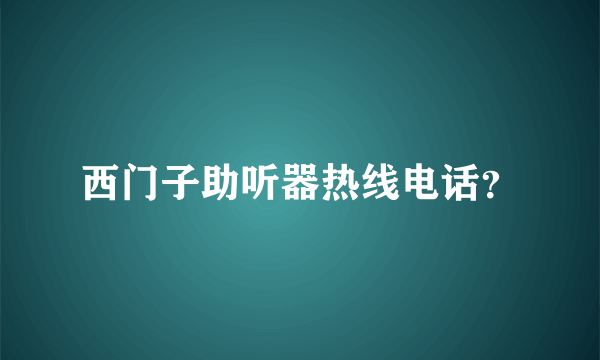 西门子助听器热线电话？